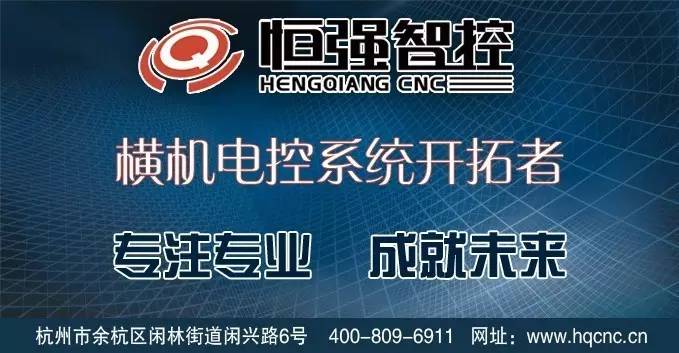 恒强智控
HENGQIANG CNC

横机电控系统开拓者

专注专业 成就未来

杭州市余杭区闲林街道闲兴路6号 400-809-6911 网址：www.hqcnc.cn